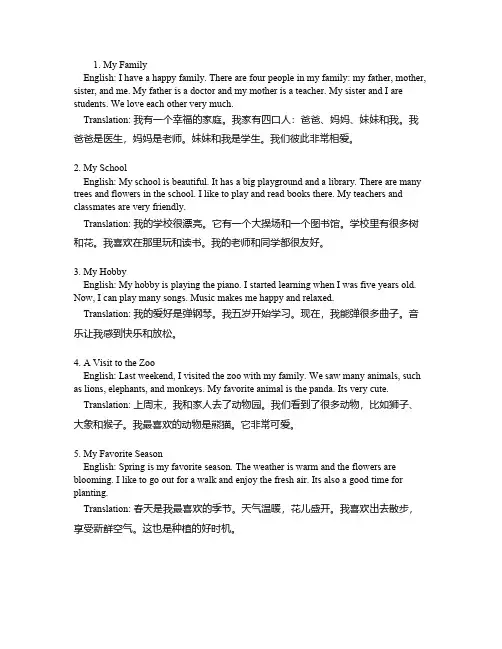 1. My Family
English: I have a happy family. There are four people in my family: my father, mother, sister, and me. My father is a doctor and my mother is a teacher. My sister and I are students. We love each other very much.
Translation: 我有一个幸福的家庭。我家有四口人：爸爸、妈妈、妹妹和我。我爸爸是医生，妈妈是老师。妹妹和我是学生。我们彼此非常相爱。

2. My School
English: My school is beautiful. It has a big playground and a library. There are many trees and flowers in the school. I like to play and read books there. My teachers and classmates are very friendly.
Translation: 我的学校很漂亮。它有一个大操场和一个图书馆。学校里有很多树和花。我喜欢在那里玩和读书。我的老师和同学都很友好。

3. My Hobby
English: My hobby is playing the piano. I started learning when I was five years old. Now, I can play many songs. Music makes me happy and relaxed.
Translation: 我的爱好是弹钢琴。我五岁开始学习。现在，我能弹很多曲子。音乐让我感到快乐和放松。

4. A Visit to the Zoo
English: Last weekend, I visited the zoo with my family. We saw many animals, such as lions, elephants, and monkeys. My favorite animal is the panda. Its very cute.
Translation: 上周末，我和家人去了动物园。我们看到了很多动物，比如狮子、大象和猴子。我最喜欢的动物是熊猫。它非常可爱。

5. My Favorite Season
English: Spring is my favorite season. The weather is warm and the flowers are blooming. I like to go out for a walk and enjoy the fresh air. Its also a good time for planting.
Translation: 春天是我最喜欢的季节。天气温暖，花儿盛开。我喜欢出去散步，享受新鲜空气。这也是种植的好时机。